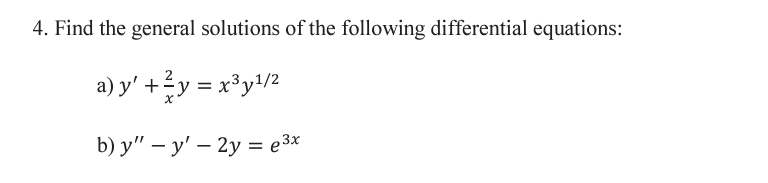 4. Find the general solutions of the following differential equations:

a) $y' + \frac{2}{x}y = x^3y^{1/2}$

b) $y'' - y' - 2y = e^{3x}$